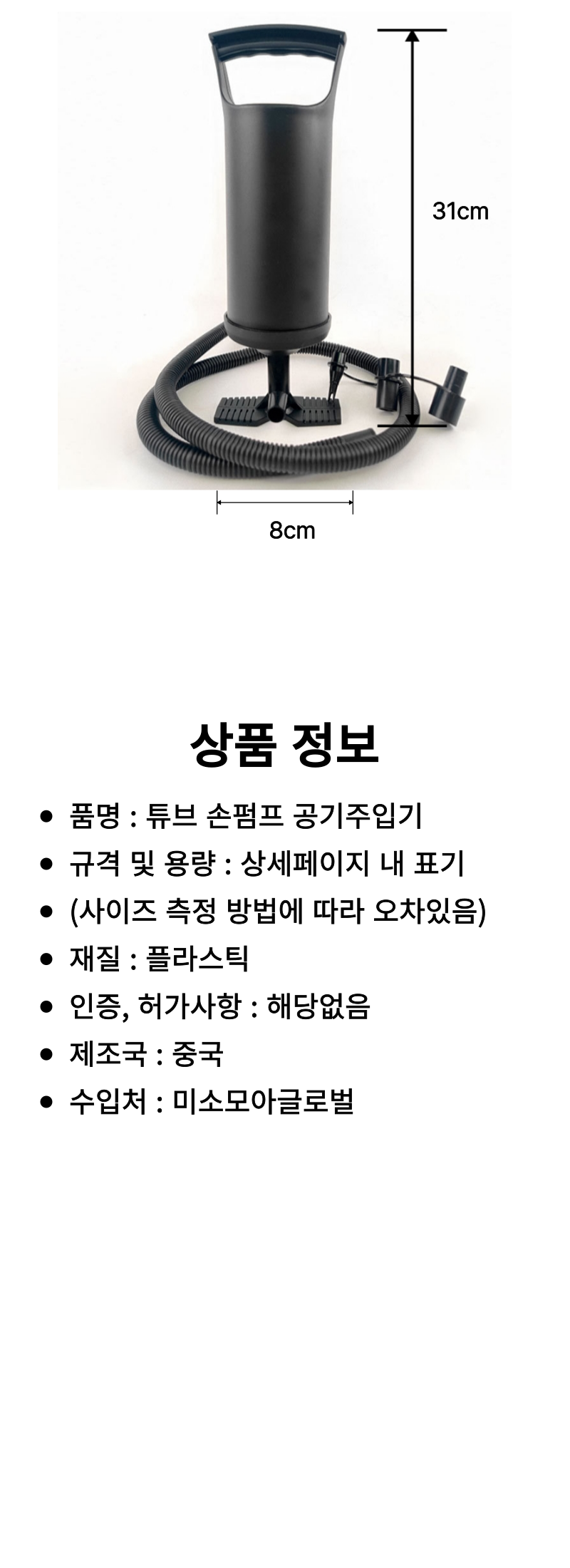 31cm

8cm

상품 정보

- 품명 : 튜브 손펌프 공기주입기
- 규격 및 용량 : 상세페이지 내 표기
- (사이즈 측정 방법에 따라 오차있음)
- 재질 : 플라스틱
- 인증, 허가사항 : 해당없음
- 제조국 : 중국
- 수입처 : 미소모아글로벌